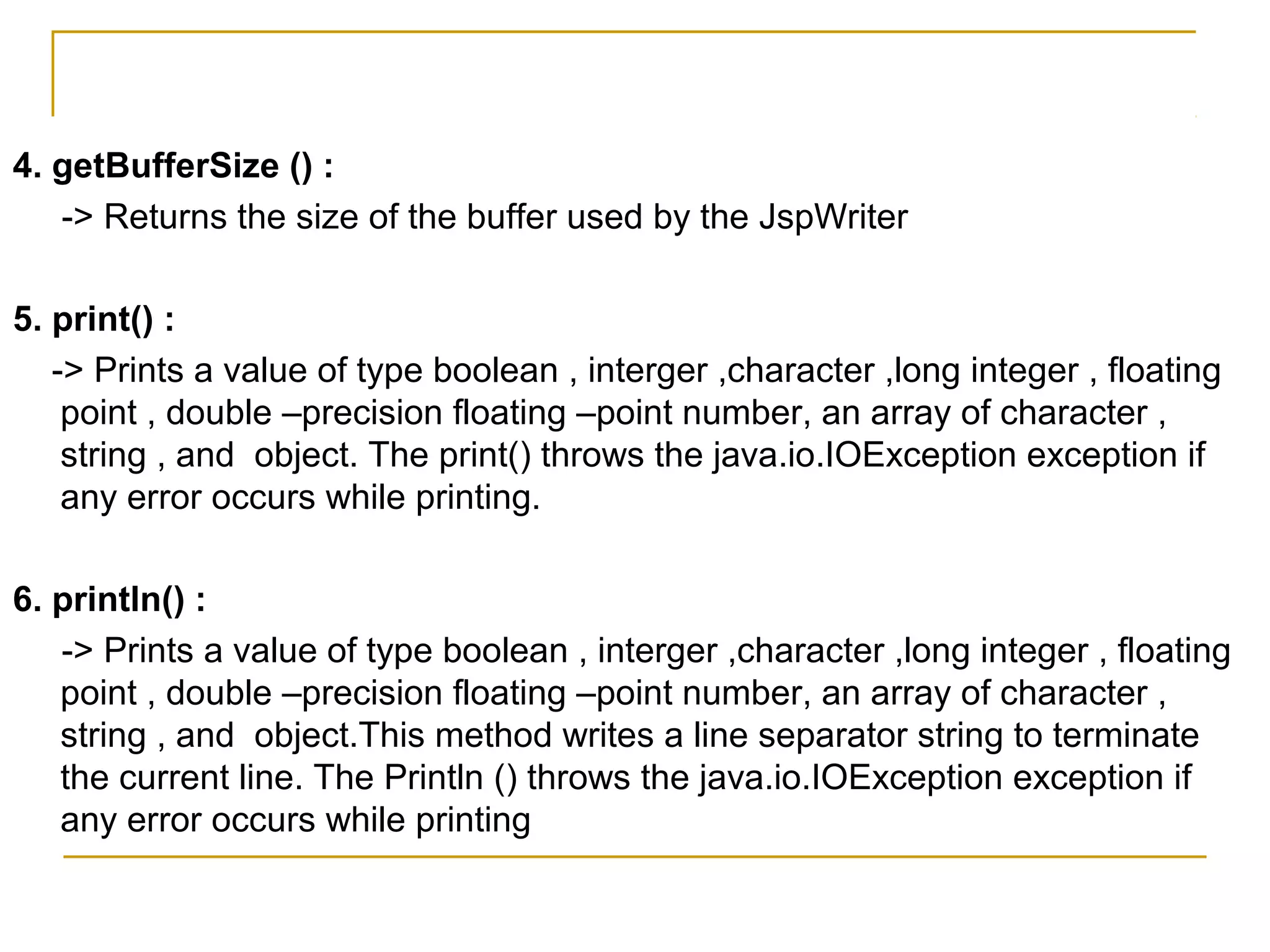 4. getBufferSize () :

-> Returns the size of the buffer used by the JspWriter

5. print() :

-> Prints a value of type boolean , interger ,character ,long integer , floating point , double –precision floating –point number, an array of character , string , and object. The print() throws the java.io.IOException exception if any error occurs while printing.

6. println() :

-> Prints a value of type boolean , interger ,character ,long integer , floating point , double –precision floating –point number, an array of character , string , and object.This method writes a line separator string to terminate the current line. The Println () throws the java.io.IOException exception if any error occurs while printing